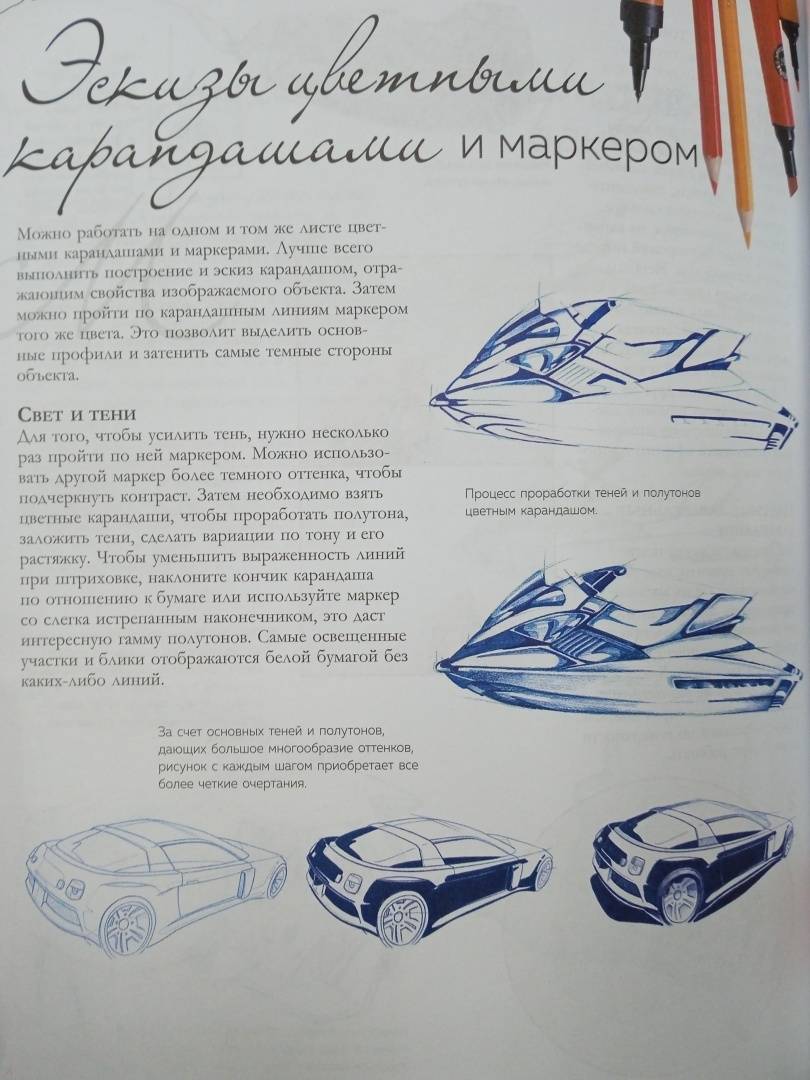 Эскизы цветными карандашами и маркером

Можно работать на одном и том же листе цветными карандашами и маркерами. Лучше всего выполнить построение и эскиз карандашом, отражающим свойства изображаемого объекта. Затем можно пройти по карандашным линиям маркером того же цвета. Это позволит выделить основные профили и затенить самые темные стороны объекта.

Свет и тени

Для того, чтобы усилить тень, нужно несколько раз пройти по ней маркером. Можно использовать другой маркер более темного оттенка, чтобы подчеркнуть контраст. Затем необходимо взять цветные карандаши, чтобы проработать полутона, заложить тени, сделать вариации по тону и его растяжку. Чтобы уменьшить выраженность линий при штриховке, наклоните кончик карандаша по отношению к бумаге или используйте маркер со слегка истрепанным наконечником, это даст интересную гамму полутонов. Самые освещенные участки и блики отображаются белой бумагой без каких-либо линий.

Процесс проработки теней и полутонов цветным карандашом.

За счет основных теней и полутонов, дающих большое многообразие оттенков, рисунок с каждым шагом приобретает все более четкие очертания.